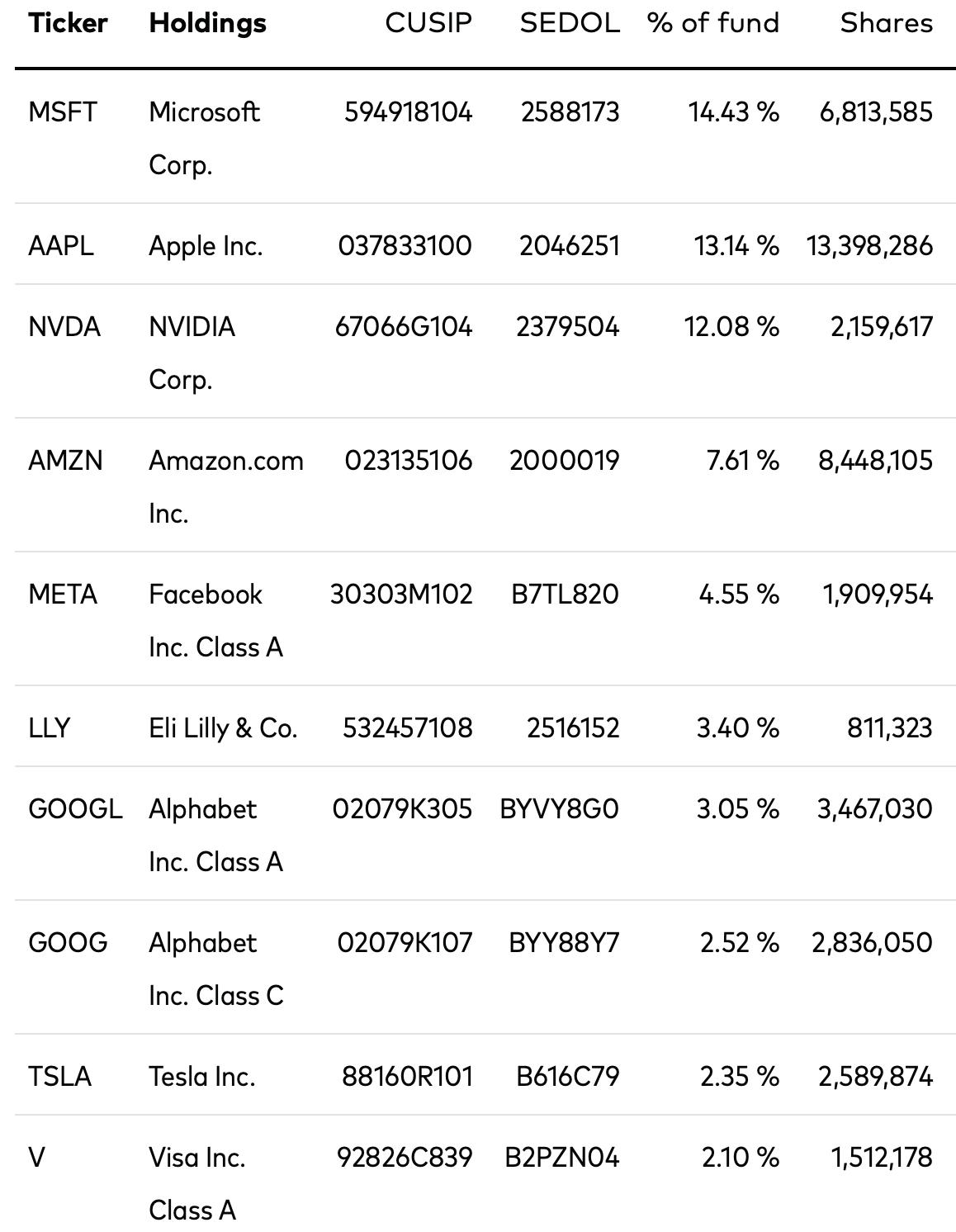 | Ticker | Holdings | CUSIP | SEDOL | % of fund | Shares |
|---|---|---|---|---|---|
| MSFT | Microsoft Corp. | 594918104 | 2588173 | 14.43 % | 6,813,585 |
| AAPL | Apple Inc. | 037833100 | 2046251 | 13.14 % | 13,398,286 |
| NVDA | NVIDIA Corp. | 67066G104 | 2379504 | 12.08 % | 2,159,617 |
| AMZN | Amazon.com Inc. | 023135106 | 2000019 | 7.61 % | 8,448,105 |
| META | Facebook Inc. Class A | 30303M102 | B7TL820 | 4.55 % | 1,909,954 |
| LLY | Eli Lilly & Co. | 532457108 | 2516152 | 3.40 % | 811,323 |
| GOOGL | Alphabet Inc. Class A | 02079K305 | BYVY8G0 | 3.05 % | 3,467,030 |
| GOOG | Alphabet Inc. Class C | 02079K107 | BYY88Y7 | 2.52 % | 2,836,050 |
| TSLA | Tesla Inc. | 88160R101 | B616C79 | 2.35 % | 2,589,874 |
| V | Visa Inc. Class A | 92826C839 | B2PZN04 | 2.10 % | 1,512,178 |